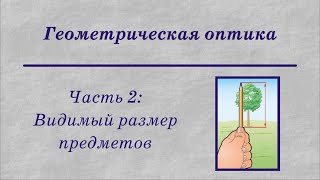 Геометрическая оптика

Часть 2:
Видимый размер предметов